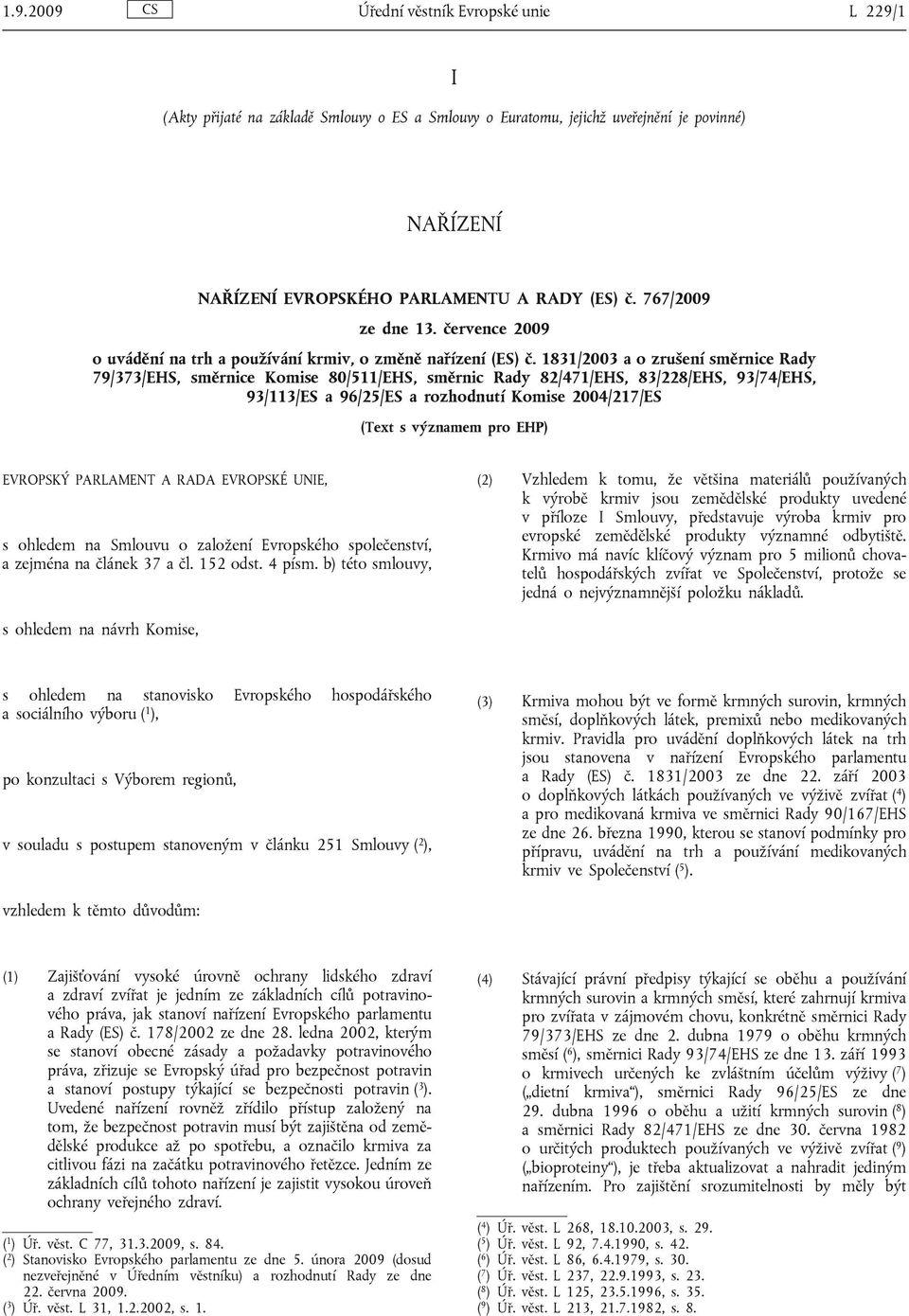 1.9.2009 CS Úřední věstník Evropské unie L 229/1

I

(Akty přijaté na základě Smlouvy o ES a Smlouvy o Euratomu, jejichž uveřejnění je povinné)

NAŘÍZENÍ

NAŘÍZENÍ EVROPSKÉHO PARLAMENTU A RADY (ES) č. 767/2009

ze dne 13. července 2009

o uvádění na trh a používání krmiv, o změně nařízení (ES) č. 1831/2003 a o zrušení směrnice Rady 79/373/EHS, směrnice Komise 80/511/EHS, směrnic Rady 82/471/EHS, 83/228/EHS, 93/74/EHS, 93/113/ES a 96/25/ES a rozhodnutí Komise 2004/217/ES

(Text s významem pro EHP)

EVROPSKÝ PARLAMENT A RADA EVROPSKÉ UNIE,

s ohledem na Smlouvu o založení Evropského společenství, a zejména na článek 37 a čl. 152 odst. 4 písm. b) této smlouvy,

s ohledem na návrh Komise,

s ohledem na stanovisko Evropského hospodářského a sociálního výboru ($^1$),

po konzultaci s Výborem regionů,

v souladu s postupem stanoveným v článku 251 Smlouvy ($^2$),

vzhledem k těmto důvodům:

(1) Zajišťování vysoké úrovně ochrany lidského zdraví a zdraví zvířat je jedním ze základních cílů potravinového práva, jak stanoví nařízení Evropského parlamentu a Rady (ES) č. 178/2002 ze dne 28. ledna 2002, kterým se stanoví obecné zásady a požadavky potravinového práva, zřizuje se Evropský úřad pro bezpečnost potravin a stanoví postupy týkající se bezpečnosti potravin ($^3$). Uvedené nařízení rovněž zřídilo přístup založený na tom, že bezpečnost potravin musí být zajištěna od zemědělské produkce až po spotřebu, a označilo krmiva za citlivou fázi na začátku potravinového řetězce. Jedním ze základních cílů tohoto nařízení je zajistit vysokou úroveň ochrany veřejného zdraví.

($^1$) Úř. věst. C 77, 31.3.2009, s. 84.
($^2$) Stanovisko Evropského parlamentu ze dne 5. února 2009 (dosud nezveřejněné v Úředním věstníku) a rozhodnutí Rady ze dne 22. června 2009.
($^3$) Úř. věst. L 31, 1.2.2002, s. 1.

(2) Vzhledem k tomu, že většina materiálů používaných k výrobě krmiv jsou zemědělské produkty uvedené v příloze I Smlouvy, představuje výroba krmiv pro evropské zemědělské produkty významné odbytiště. Krmivo má navíc klíčový význam pro 5 milionů chovatelů hospodářských zvířat ve Společenství, protože se jedná o nejvýznamnější položku nákladů.

(3) Krmiva mohou být ve formě krmných surovin, krmných směsí, doplňkových látek, premixů nebo medikovaných krmiv. Pravidla pro uvádění doplňkových látek na trh jsou stanovena v nařízení Evropského parlamentu a Rady (ES) č. 1831/2003 ze dne 22. září 2003 o doplňkových látkách používaných ve výživě zvířat ($^4$) a pro medikovaná krmiva ve směrnici Rady 90/167/EHS ze dne 26. března 1990, kterou se stanoví podmínky pro přípravu, uvádění na trh a používání medikovaných krmiv ve Společenství ($^5$).

(4) Stávající právní předpisy týkající se oběhu a používání krmných surovin a krmných směsí, které zahrnují krmiva pro zvířata v zájmovém chovu, konkrétně směrnici Rady 79/373/EHS ze dne 2. dubna 1979 o oběhu krmných směsí ($^6$), směrnici Rady 93/74/EHS ze dne 13. září 1993 o krmivech určených ke zvláštním účelům výživy ($^7$) („dietní krmiva“), směrnici Rady 96/25/ES ze dne 29. dubna 1996 o oběhu a užití krmných surovin ($^8$) a směrnici Rady 82/471/EHS ze dne 30. června 1982 o určitých produktech používaných ve výživě zvířat ($^9$) („bioproteiny“), je třeba aktualizovat a nahradit jediným nařízením. Pro zajištění srozumitelnosti by měly být

($^4$) Úř. věst. L 268, 18.10.2003, s. 29.
($^5$) Úř. věst. L 92, 7.4.1990, s. 42.
($^6$) Úř. věst. L 86, 6.4.1979, s. 30.
($^7$) Úř. věst. L 237, 22.9.1993, s. 23.
($^8$) Úř. věst. L 125, 23.5.1996, s. 35.
($^9$) Úř. věst. L 213, 21.7.1982, s. 8.